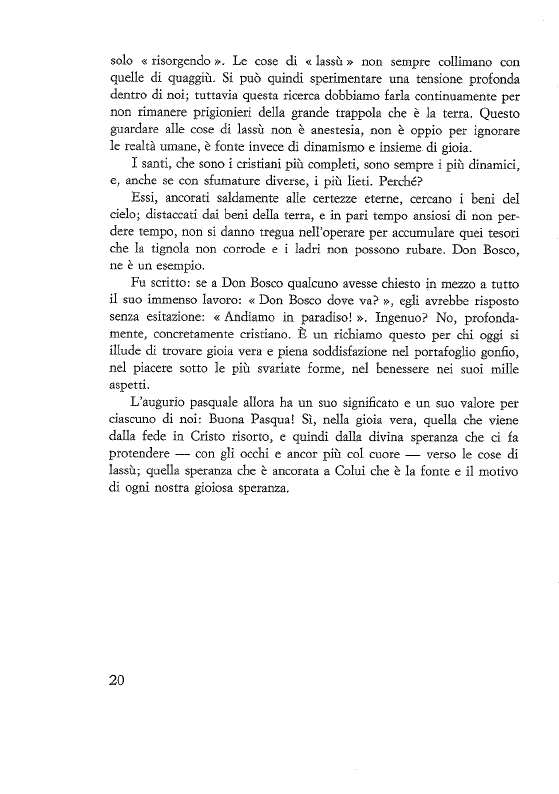 solo « risorgendo ». Le cose di « lassù » non sempre collimano con quelle di quaggiù. Si può quindi sperimentare una tensione profonda dentro di noi; tuttavia questa ricerca dobbiamo farla continuamente per non rimanere prigionieri della grande trappola che è la terra. Questo guardare alle cose di lassù non è anestesia, non è oppio per ignorare le realtà umane, è fonte invece di dinamismo e insieme di gioia.

I santi, che sono i cristiani più completi, sono sempre i più dinamici, e, anche se con sfumature diverse, i più lieti. Perché?

Essi, ancorati saldamente alle certezze eterne, cercano i beni del cielo; distaccati dai beni della terra, e in pari tempo ansiosi di non perdere tempo, non si danno tregua nell'operare per accumulare quei tesori che la tignola non corrode e i ladri non possono rubare. Don Bosco, ne è un esempio.

Fu scritto: se a Don Bosco qualcuno avesse chiesto in mezzo a tutto il suo immenso lavoro: « Don Bosco dove va? », egli avrebbe risposto senza esitazione: « Andiamo in paradiso! ». Ingenuo? No, profondamente, concretamente cristiano. È un richiamo questo per chi oggi si illude di trovare gioia vera e piena soddisfazione nel portafoglio gonfio, nel piacere sotto le più svariate forme, nel benessere nei suoi mille aspetti.

L'augurio pasquale allora ha un suo significato e un suo valore per ciascuno di noi: Buona Pasqua! Sì, nella gioia vera, quella che viene dalla fede in Cristo risorto, e quindi dalla divina speranza che ci fa protendere — con gli occhi e ancor più col cuore — verso le cose di lassù; quella speranza che è ancorata a Colui che è la fonte e il motivo di ogni nostra gioiosa speranza.

20